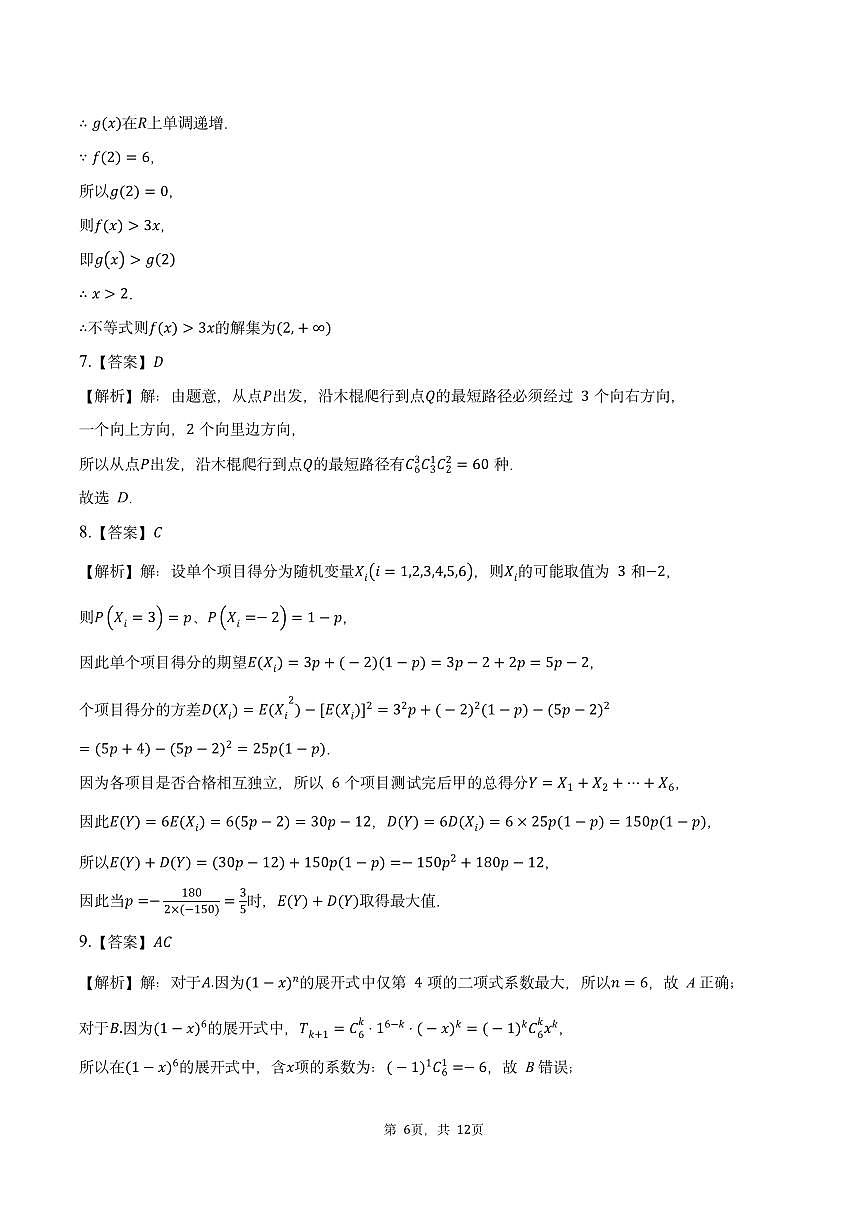 $\therefore g(x)$在$R$上单调递增.

$\because f(2)=6$,

所以$g(2)=0$,

则$f(x)>3x$,

即$g(x)>g(2)$

$\therefore x>2$.

$\therefore$不等式则$f(x)>3x$的解集为$(2,+\infty)$

7.【答案】$D$

【解析】解：由题意，从点$P$出发，沿木棍爬行到点$Q$的最短路径必须经过 3 个向右方向，一个向上方向，2 个向里边方向，

所以从点$P$出发，沿木棍爬行到点$Q$的最短路径有$C_6^3C_3^1C_2^2=60$ 种.

故选 $D$.

8.【答案】$C$

【解析】解：设单个项目得分为随机变量$X_i(i=1,2,3,4,5,6)$，则$X_i$的可能取值为 3 和$-2$,

则$P\left(X_i=3\right)=p$、$P\left(X_i=-2\right)=1-p$,

因此单个项目得分的期望$E(X_i)=3p+(-2)(1-p)=3p-2+2p=5p-2$,

个项目得分的方差$D(X_i)=E(X_i^2)-[E(X_i)]^2=3^2p+(-2)^2(1-p)-(5p-2)^2$

$=(5p+4)-(5p-2)^2=25p(1-p)$.

因为各项目是否合格相互独立，所以 6 个项目测试完后甲的总得分$Y=X_1+X_2+\cdots+X_6$,

因此$E(Y)=6E(X_i)=6(5p-2)=30p-12$，$D(Y)=6D(X_i)=6\times25p(1-p)=150p(1-p)$,

所以$E(Y)+D(Y)=(30p-12)+150p(1-p)=-150p^2+180p-12$,

因此当$p=-\frac{180}{2\times(-150)}=\frac{3}{5}$时，$E(Y)+D(Y)$取得最大值.

9.【答案】$AC$

【解析】解：对于$A$.因为$(1-x)^n$的展开式中仅第 4 项的二项式系数最大，所以$n=6$，故 $A$ 正确；

对于$B$.因为$(1-x)^6$的展开式中，$T_{k+1}=C_6^k\cdot1^{6-k}\cdot(-x)^k=(-1)^kC_6^kx^k$,

所以在$(1-x)^6$的展开式中，含$x$项的系数为：$(-1)^1C_6^1=-6$，故 $B$ 错误；

第 6页，共 12页